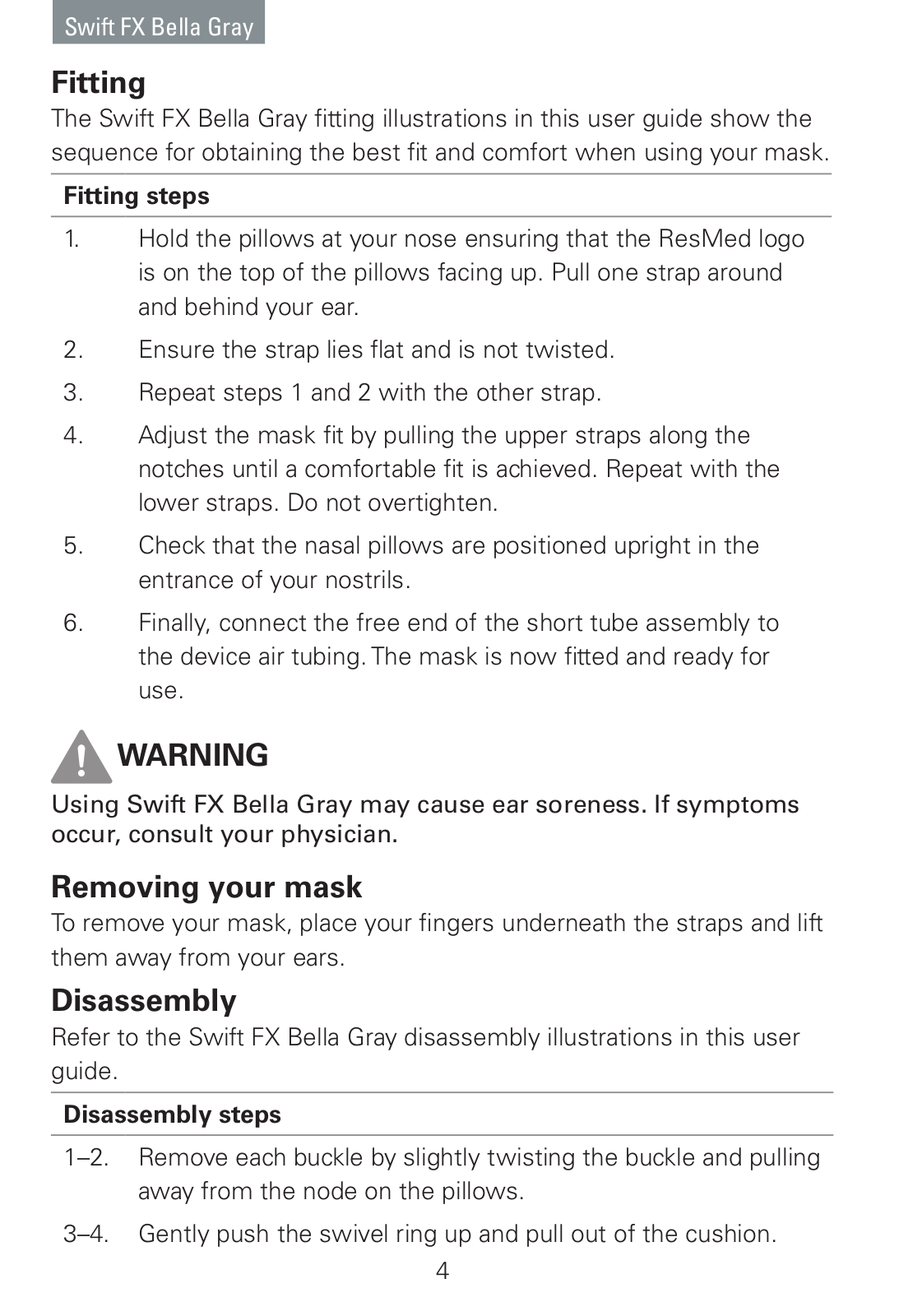 Swift FX Bella Gray

Fitting

The Swift FX Bella Gray fitting illustrations in this user guide show the sequence for obtaining the best fit and comfort when using your mask.

Fitting steps

1. Hold the pillows at your nose ensuring that the ResMed logo is on the top of the pillows facing up. Pull one strap around and behind your ear.

2. Ensure the strap lies flat and is not twisted.

3. Repeat steps 1 and 2 with the other strap.

4. Adjust the mask fit by pulling the upper straps along the notches until a comfortable fit is achieved. Repeat with the lower straps. Do not overtighten.

5. Check that the nasal pillows are positioned upright in the entrance of your nostrils.

6. Finally, connect the free end of the short tube assembly to the device air tubing. The mask is now fitted and ready for use.

WARNING

Using Swift FX Bella Gray may cause ear soreness. If symptoms occur, consult your physician.

Removing your mask

To remove your mask, place your fingers underneath the straps and lift them away from your ears.

Disassembly

Refer to the Swift FX Bella Gray disassembly illustrations in this user guide.

Disassembly steps

1–2. Remove each buckle by slightly twisting the buckle and pulling away from the node on the pillows.

3–4. Gently push the swivel ring up and pull out of the cushion.

4